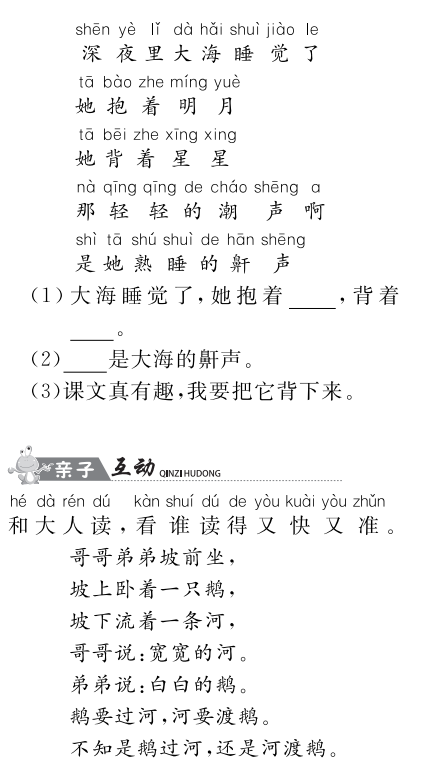 shēn yè lǐ dà hǎi shuì jiào le
深夜里大海睡觉了
tā bào zhe míng yuè
她抱着明月
tā bēi zhe xīng xing
她背着星星
nà qīng qīng de cháo shēng a
那轻轻的潮声啊
shì tā shú shuì de hān shēng
是她熟睡的鼾声

(1)大海睡觉了,她抱着____,背着____。
(2)____是大海的鼾声。
(3)课文真有趣,我要把它背下来。

亲子互动 QINZI HUDONG

hé dà rén dú kàn shuí dú de yòu kuài yòu zhǔn
和大人读,看谁读得又快又准。

哥哥弟弟坡前坐,
坡上卧着一只鹅,
坡下流着一条河,
哥哥说:宽宽的河。
弟弟说:白白的鹅。
鹅要过河,河要渡鹅。
不知是鹅过河,还是河渡鹅。